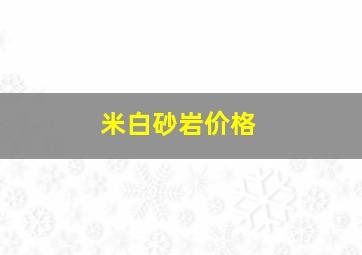 米白砂岩价格